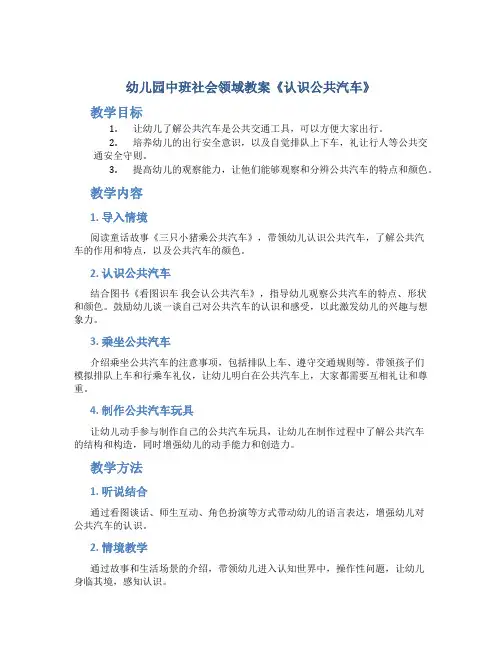 幼儿园中班社会领域教案《认识公共汽车》

教学目标

1. 让幼儿了解公共汽车是公共交通工具，可以方便大家出行。
2. 培养幼儿的出行安全意识，以及自觉排队上下车，礼让行人等公共交通安全守则。
3. 提高幼儿的观察能力，让他们能够观察和分辨公共汽车的特点和颜色。

教学内容

1. 导入情境

阅读童话故事《三只小猪乘公共汽车》，带领幼儿认识公共汽车，了解公共汽车的作用和特点，以及公共汽车的颜色。

2. 认识公共汽车

结合图书《看图识车 我会认公共汽车》，指导幼儿观察公共汽车的特点、形状和颜色。鼓励幼儿谈一谈自己对公共汽车的认识和感受，以此激发幼儿的兴趣与想象力。

3. 乘坐公共汽车

介绍乘坐公共汽车的注意事项，包括排队上车、遵守交通规则等。带领孩子们模拟排队上车和行乘车礼仪，让幼儿明白在公共汽车上，大家都需要互相礼让和尊重。

4. 制作公共汽车玩具

让幼儿动手参与制作自己的公共汽车玩具，让幼儿在制作过程中了解公共汽车的结构和构造，同时增强幼儿的动手能力和创造力。

教学方法

1. 听说结合

通过看图谈话、师生互动、角色扮演等方式带动幼儿的语言表达，增强幼儿对公共汽车的认识。

2. 情境教学

通过故事和生活场景的介绍，带领幼儿进入认知世界中，操作性问题，让幼儿身临其境，感知认识。